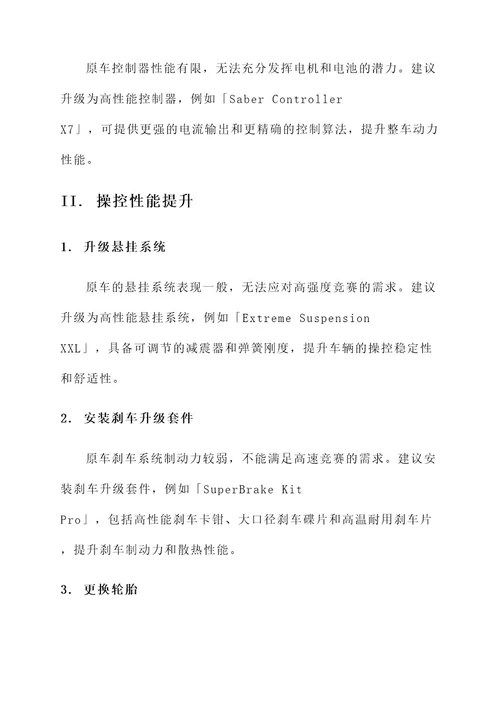 原车控制器性能有限，无法充分发挥电机和电池的潜力。建议升级为高性能控制器，例如「Saber Controller X7」，可提供更强的电流输出和更精确的控制算法，提升整车动力性能。

II. 操控性能提升

1. 升级悬挂系统

原车的悬挂系统表现一般，无法应对高强度竞赛的需求。建议升级为高性能悬挂系统，例如「Extreme Suspension XXL」，具备可调节的减震器和弹簧刚度，提升车辆的操控稳定性和舒适性。

2. 安装刹车升级套件

原车刹车系统制动力较弱，不能满足高速竞赛的需求。建议安装刹车升级套件，例如「SuperBrake Kit Pro」，包括高性能刹车卡钳、大口径刹车碟片和高温耐用刹车片，提升刹车制动力和散热性能。

3. 更换轮胎